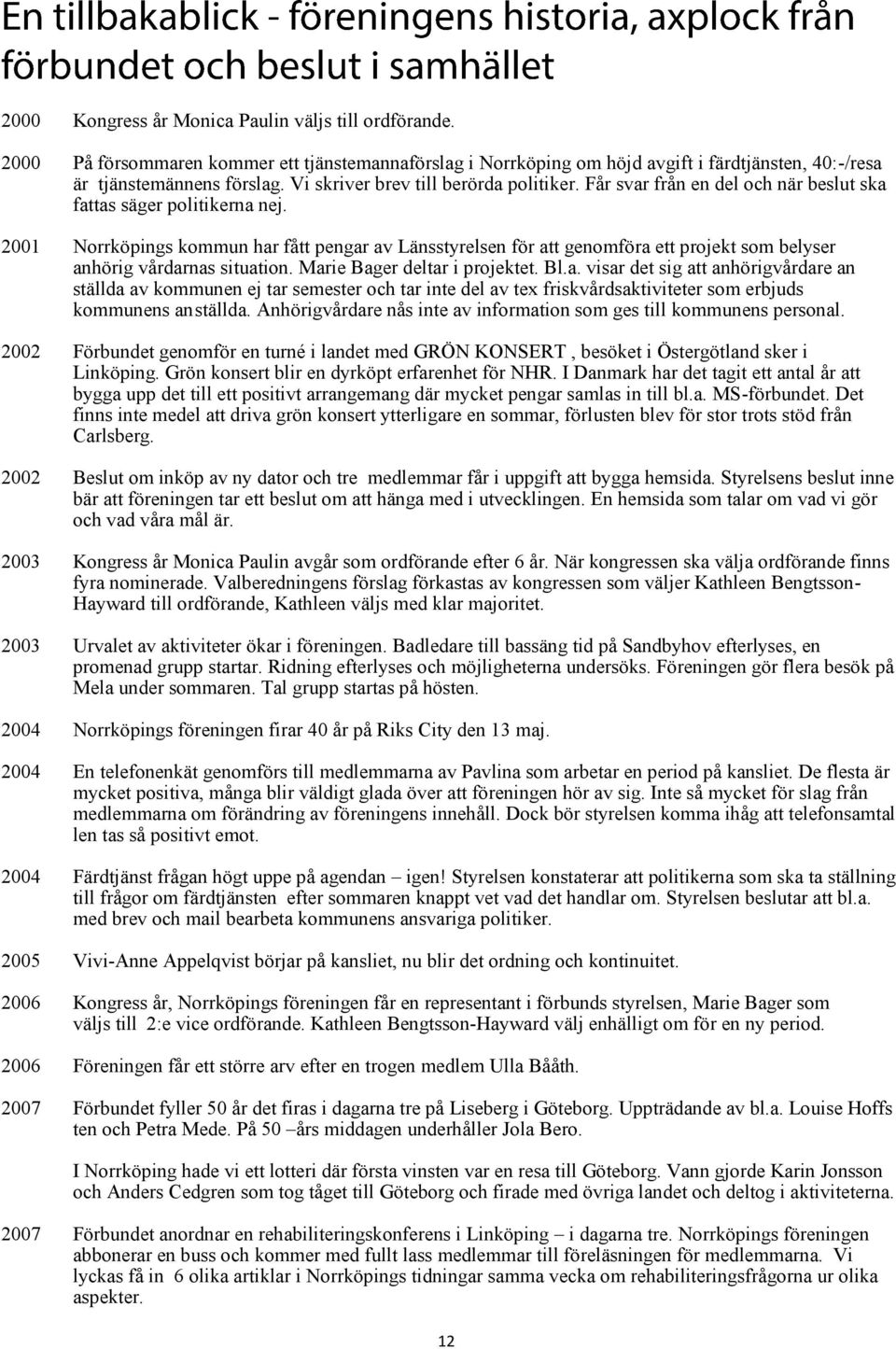 En tillbakablick - föreningens historia, axplock från förbundet och beslut i samhället

2000 Kongress år Monica Paulin väljs till ordförande.

2000 På försommaren kommer ett tjänstemannaförslag i Norrköping om höjd avgift i färdtjänsten, 40:-/resa är tjänstemännens förslag. Vi skriver brev till berörda politiker. Får svar från en del och när beslut ska fattas säger politikerna nej.

2001 Norrköpings kommun har fått pengar av Länsstyrelsen för att genomföra ett projekt som belyser anhörig vårdarnas situation. Marie Bager deltar i projektet. Bl.a. visar det sig att anhörigvårdare an ställda av kommunen ej tar semester och tar inte del av tex friskvårdsaktiviteter som erbjuds kommunens anställda. Anhörigvårdare nås inte av information som ges till kommunens personal.

2002 Förbundet genomför en turné i landet med GRÖN KONSERT , besöket i Östergötland sker i Linköping. Grön konsert blir en dyrköpt erfarenhet för NHR. I Danmark har det tagit ett antal år att bygga upp det till ett positivt arrangemang där mycket pengar samlas in till bl.a. MS-förbundet. Det finns inte medel att driva grön konsert ytterligare en sommar, förlusten blev för stor trots stöd från Carlsberg.

2002 Beslut om inköp av ny dator och tre medlemmar får i uppgift att bygga hemsida. Styrelsens beslut inne bär att föreningen tar ett beslut om att hänga med i utvecklingen. En hemsida som talar om vad vi gör och vad våra mål är.

2003 Kongress år Monica Paulin avgår som ordförande efter 6 år. När kongressen ska välja ordförande finns fyra nominerade. Valberedningens förslag förkastas av kongressen som väljer Kathleen Bengtsson-Hayward till ordförande, Kathleen väljs med klar majoritet.

2003 Urvalet av aktiviteter ökar i föreningen. Badledare till bassäng tid på Sandbyhov efterlyses, en promenad grupp startar. Ridning efterlyses och möjligheterna undersöks. Föreningen gör flera besök på Mela under sommaren. Tal grupp startas på hösten.

2004 Norrköpings föreningen firar 40 år på Riks City den 13 maj.

2004 En telefonenkät genomförs till medlemmarna av Pavlina som arbetar en period på kansliet. De flesta är mycket positiva, många blir väldigt glada över att föreningen hör av sig. Inte så mycket för slag från medlemmarna om förändring av föreningens innehåll. Dock bör styrelsen komma ihåg att telefonsamtal len tas så positivt emot.

2004 Färdtjänst frågan högt uppe på agendan – igen! Styrelsen konstaterar att politikerna som ska ta ställning till frågor om färdtjänsten efter sommaren knappt vet vad det handlar om. Styrelsen beslutar att bl.a. med brev och mail bearbeta kommunens ansvariga politiker.

2005 Vivi-Anne Appelqvist börjar på kansliet, nu blir det ordning och kontinuitet.

2006 Kongress år, Norrköpings föreningen får en representant i förbunds styrelsen, Marie Bager som väljs till 2:e vice ordförande. Kathleen Bengtsson-Hayward välj enhälligt om för en ny period.

2006 Föreningen får ett större arv efter en trogen medlem Ulla Bååth.

2007 Förbundet fyller 50 år det firas i dagarna tre på Liseberg i Göteborg. Uppträdande av bl.a. Louise Hoffs ten och Petra Mede. På 50 –års middagen underhåller Jola Bero.

I Norrköping hade vi ett lotteri där första vinsten var en resa till Göteborg. Vann gjorde Karin Jonsson och Anders Cedgren som tog tåget till Göteborg och firade med övriga landet och deltog i aktiviteterna.

2007 Förbundet anordnar en rehabiliteringskonferens i Linköping – i dagarna tre. Norrköpings föreningen abbonerar en buss och kommer med fullt lass medlemmar till föreläsningen för medlemmarna. Vi lyckas få in 6 olika artiklar i Norrköpings tidningar samma vecka om rehabiliteringsfrågorna ur olika aspekter.

12